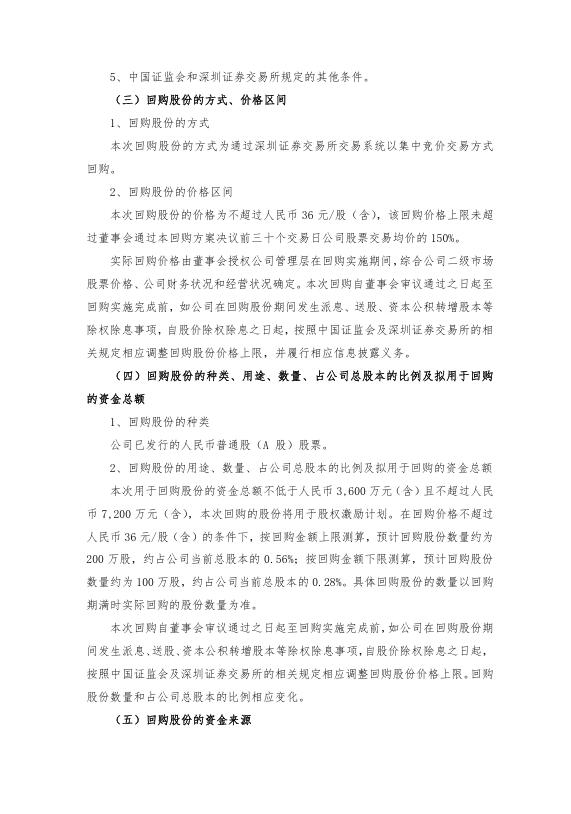 5、中国证监会和深圳证券交易所规定的其他条件。

（三）回购股份的方式、价格区间

1、回购股份的方式

本次回购股份的方式为通过深圳证券交易所交易系统以集中竞价交易方式回购。

2、回购股份的价格区间

本次回购股份的价格为不超过人民币 36 元/股（含），该回购价格上限未超过董事会通过本回购方案决议前三十个交易日公司股票交易均价的 150%。

实际回购价格由董事会授权公司管理层在回购实施期间，综合公司二级市场股票价格、公司财务状况和经营状况确定。本次回购自董事会审议通过之日起至回购实施完成前，如公司在回购股份期间发生派息、送股、资本公积转增股本等除权除息事项，自股价除权除息之日起，按照中国证监会及深圳证券交易所的相关规定相应调整回购股份价格上限，并履行相应信息披露义务。

（四）回购股份的种类、用途、数量、占公司总股本的比例及拟用于回购的资金总额

1、回购股份的种类

公司已发行的人民币普通股（A 股）股票。

2、回购股份的用途、数量、占公司总股本的比例及拟用于回购的资金总额

本次用于回购股份的资金总额不低于人民币 3,600 万元（含）且不超过人民币 7,200 万元（含），本次回购的股份将用于股权激励计划。在回购价格不超过人民币 36 元/股（含）的条件下，按回购金额上限测算，预计回购股份数量约为 200 万股，约占公司当前总股本的 0.56%；按回购金额下限测算，预计回购股份数量约为 100 万股，约占公司当前总股本的 0.28%。具体回购股份的数量以回购期满时实际回购的股份数量为准。

本次回购自董事会审议通过之日起至回购实施完成前，如公司在回购股份期间发生派息、送股、资本公积转增股本等除权除息事项，自股价除权除息之日起，按照中国证监会及深圳证券交易所的相关规定相应调整回购股份价格上限。回购股份数量和占公司总股本的比例相应变化。

（五）回购股份的资金来源